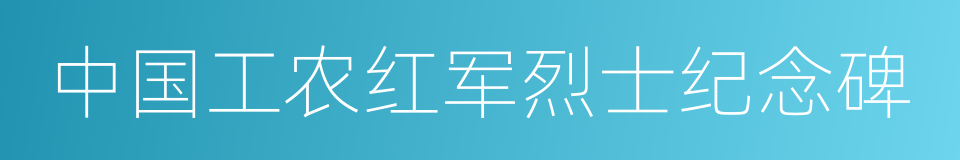 中国工农红军烈士纪念碑